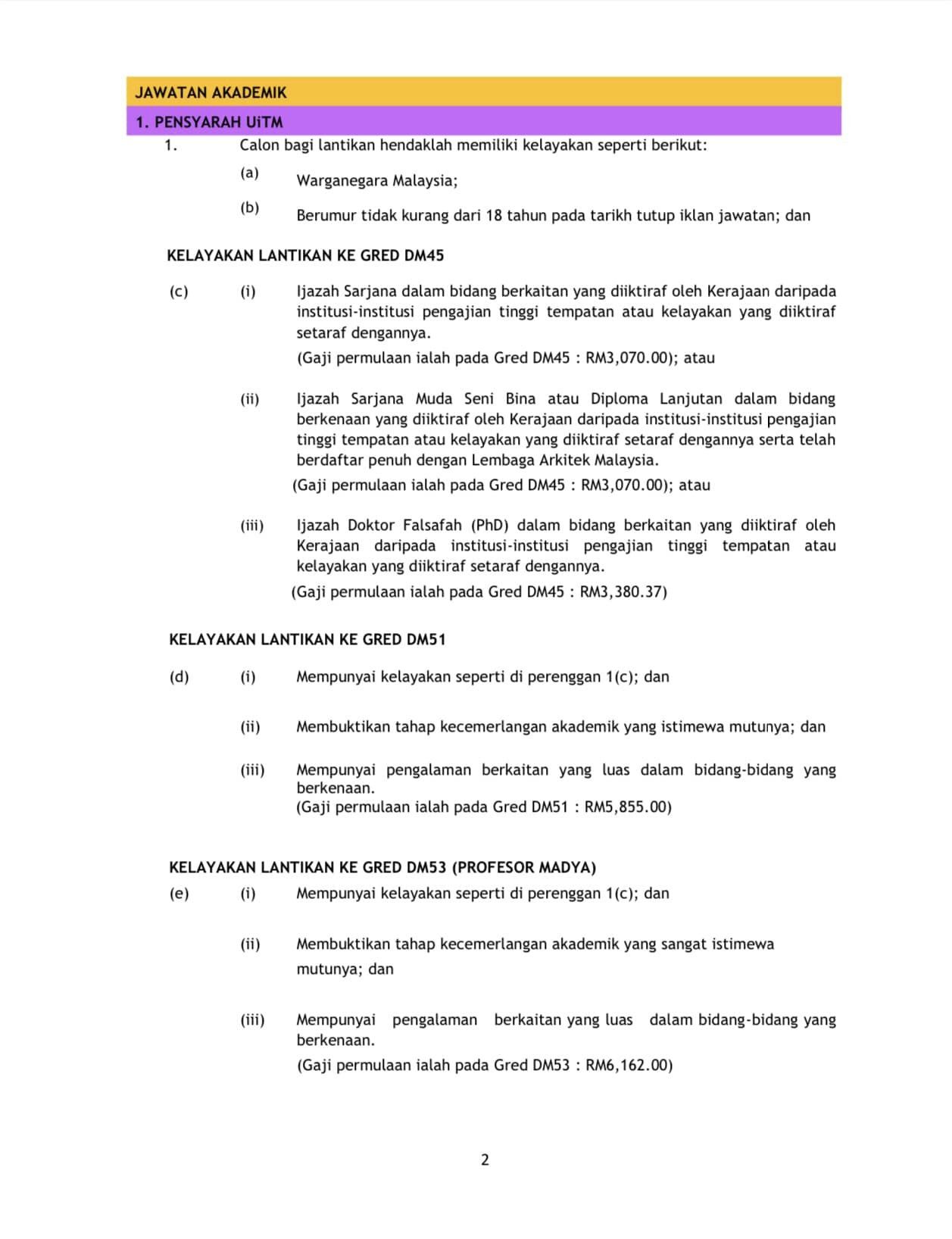 JAWATAN AKADEMIK

1. PENSYARAH UiTM

1. Calon bagi lantikan hendaklah memiliki kelayakan seperti berikut:

(a) Warganegara Malaysia;

(b) Berumur tidak kurang dari 18 tahun pada tarikh tutup iklan jawatan; dan

KELAYAKAN LANTIKAN KE GRED DM45

(c) (i) Ijazah Sarjana dalam bidang berkaitan yang diiktiraf oleh Kerajaan daripada institusi-institusi pengajian tinggi tempatan atau kelayakan yang diiktiraf setaraf dengannya.
(Gaji permulaan ialah pada Gred DM45 : RM3,070.00); atau

(ii) Ijazah Sarjana Muda Seni Bina atau Diploma Lanjutan dalam bidang berkenaan yang diiktiraf oleh Kerajaan daripada institusi-institusi pengajian tinggi tempatan atau kelayakan yang diiktiraf setaraf dengannya serta telah berdaftar penuh dengan Lembaga Arkitek Malaysia.
(Gaji permulaan ialah pada Gred DM45 : RM3,070.00); atau

(iii) Ijazah Doktor Falsafah (PhD) dalam bidang berkaitan yang diiktiraf oleh Kerajaan daripada institusi-institusi pengajian tinggi tempatan atau kelayakan yang diiktiraf setaraf dengannya.
(Gaji permulaan ialah pada Gred DM45 : RM3,380.37)

KELAYAKAN LANTIKAN KE GRED DM51

(d) (i) Mempunyai kelayakan seperti di perenggan 1(c); dan

(ii) Membuktikan tahap kecemerlangan akademik yang istimewa mutunya; dan

(iii) Mempunyai pengalaman berkaitan yang luas dalam bidang-bidang yang berkenaan.
(Gaji permulaan ialah pada Gred DM51 : RM5,855.00)

KELAYAKAN LANTIKAN KE GRED DM53 (PROFESOR MADYA)

(e) (i) Mempunyai kelayakan seperti di perenggan 1(c); dan

(ii) Membuktikan tahap kecemerlangan akademik yang sangat istimewa mutunya; dan

(iii) Mempunyai pengalaman berkaitan yang luas dalam bidang-bidang yang berkenaan.
(Gaji permulaan ialah pada Gred DM53 : RM6,162.00)

2